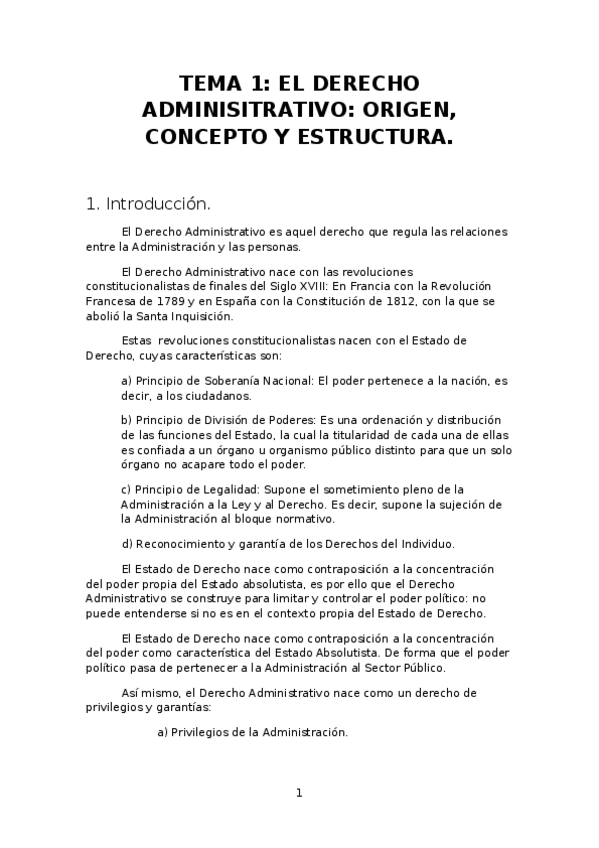 TEMA 1: EL DERECHO ADMINISITRATIVO: ORIGEN, CONCEPTO Y ESTRUCTURA.

1. Introducción.

El Derecho Administrativo es aquel derecho que regula las relaciones entre la Administración y las personas.

El Derecho Administrativo nace con las revoluciones constitucionalistas de finales del Siglo XVIII: En Francia con la Revolución Francesa de 1789 y en España con la Constitución de 1812, con la que se abolió la Santa Inquisición.

Estas revoluciones constitucionalistas nacen con el Estado de Derecho, cuyas características son:

a) Principio de Soberanía Nacional: El poder pertenece a la nación, es decir, a los ciudadanos.

b) Principio de División de Poderes: Es una ordenación y distribución de las funciones del Estado, la cual la titularidad de cada una de ellas es confiada a un órgano u organismo público distinto para que un solo órgano no acapare todo el poder.

c) Principio de Legalidad: Supone el sometimiento pleno de la Administración a la Ley y al Derecho. Es decir, supone la sujeción de la Administración al bloque normativo.

d) Reconocimiento y garantía de los Derechos del Individuo.

El Estado de Derecho nace como contraposición a la concentración del poder propia del Estado absolutista, es por ello que el Derecho Administrativo se construye para limitar y controlar el poder político: no puede entenderse si no es en el contexto propia del Estado de Derecho.

El Estado de Derecho nace como contraposición a la concentración del poder como característica del Estado Absolutista. De forma que el poder político pasa de pertenecer a la Administración al Sector Público.

Así mismo, el Derecho Administrativo nace como un derecho de privilegios y garantías:

a) Privilegios de la Administración.

1